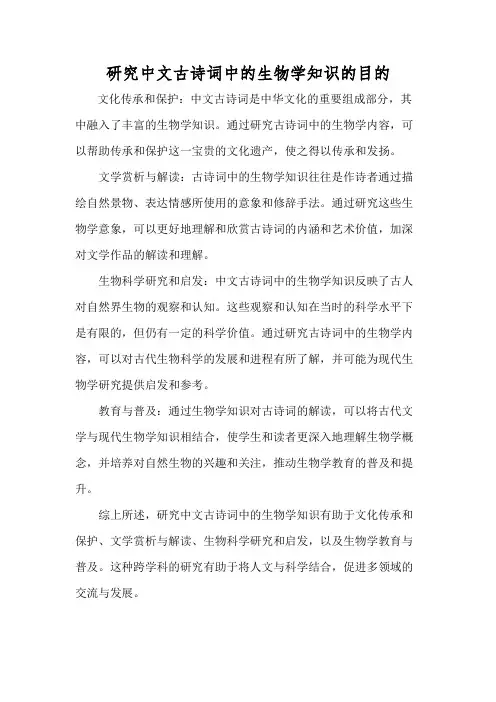 研究中文古诗词中的生物学知识的目的

文化传承和保护：中文古诗词是中华文化的重要组成部分，其中融入了丰富的生物学知识。通过研究古诗词中的生物学内容，可以帮助传承和保护这一宝贵的文化遗产，使之得以传承和发扬。

文学赏析与解读：古诗词中的生物学知识往往是作诗者通过描绘自然景物、表达情感所使用的意象和修辞手法。通过研究这些生物学意象，可以更好地理解和欣赏古诗词的内涵和艺术价值，加深对文学作品的解读和理解。

生物科学研究和启发：中文古诗词中的生物学知识反映了古人对自然界生物的观察和认知。这些观察和认知在当时的科学水平下是有限的，但仍有一定的科学价值。通过研究古诗词中的生物学内容，可以对古代生物科学的发展和进程有所了解，并可能为现代生物学研究提供启发和参考。

教育与普及：通过生物学知识对古诗词的解读，可以将古代文学与现代生物学知识相结合，使学生和读者更深入地理解生物学概念，并培养对自然生物的兴趣和关注，推动生物学教育的普及和提升。

综上所述，研究中文古诗词中的生物学知识有助于文化传承和保护、文学赏析与解读、生物科学研究和启发，以及生物学教育与普及。这种跨学科的研究有助于将人文与科学结合，促进多领域的交流与发展。